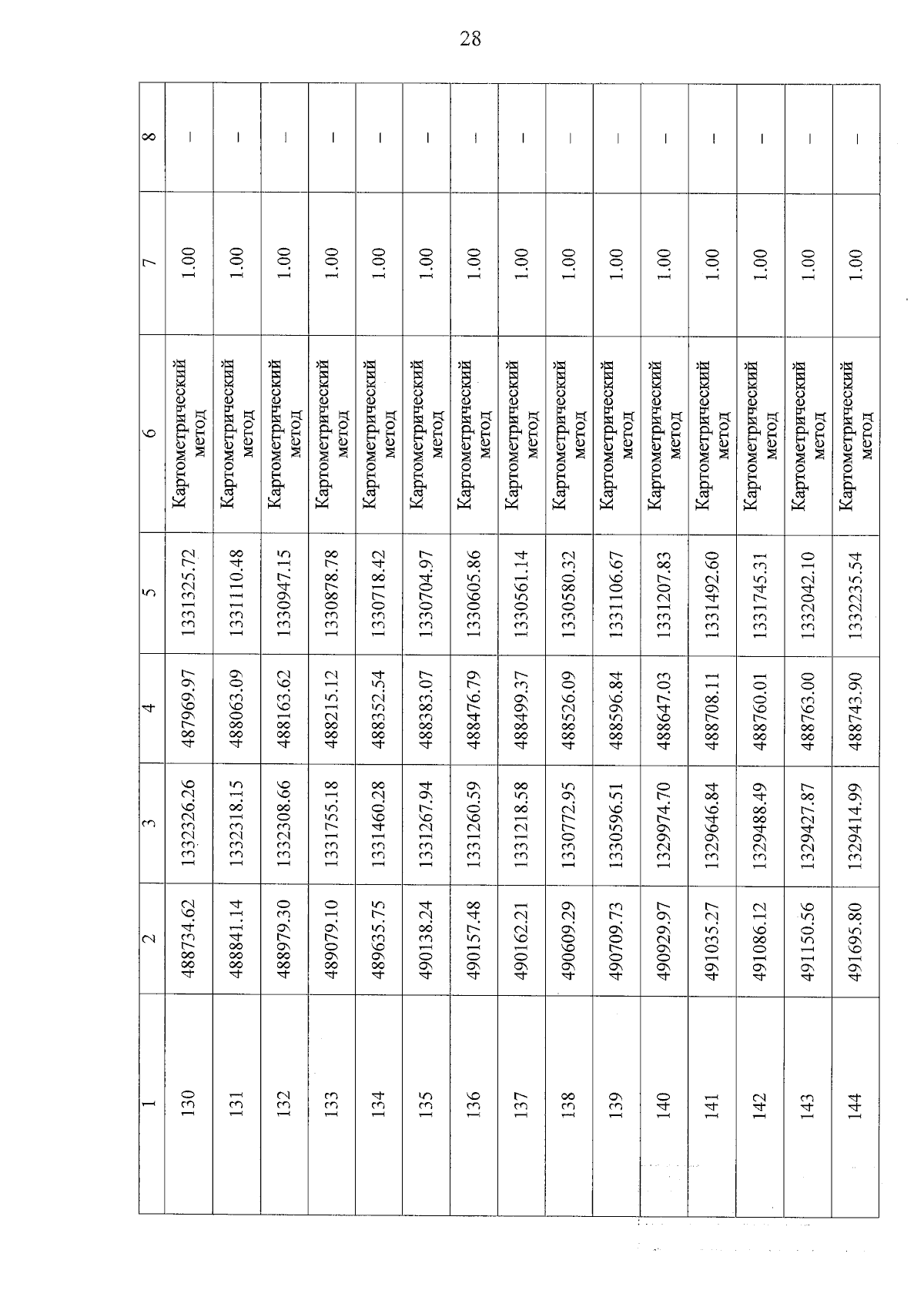 28

| 1 | 2 | 3 | 4 | 5 | 6 | 7 | 8 |
|---|---|---|---|---|---|---|---|
| 130 | 488734.62 | 1332326.26 | 487969.97 | 1331325.72 | Картометрический метод | 1.00 | – |
| 131 | 488841.14 | 1332318.15 | 488063.09 | 1331110.48 | Картометрический метод | 1.00 | – |
| 132 | 488979.30 | 1332308.66 | 488163.62 | 1330947.15 | Картометрический метод | 1.00 | – |
| 133 | 489079.10 | 1331755.18 | 488215.12 | 1330878.78 | Картометрический метод | 1.00 | – |
| 134 | 489635.75 | 1331460.28 | 488352.54 | 1330718.42 | Картометрический метод | 1.00 | – |
| 135 | 490138.24 | 1331267.94 | 488383.07 | 1330704.97 | Картометрический метод | 1.00 | – |
| 136 | 490157.48 | 1331260.59 | 488476.79 | 1330605.86 | Картометрический метод | 1.00 | – |
| 137 | 490162.21 | 1331218.58 | 488499.37 | 1330561.14 | Картометрический метод | 1.00 | – |
| 138 | 490609.29 | 1330772.95 | 488526.09 | 1330580.32 | Картометрический метод | 1.00 | – |
| 139 | 490709.73 | 1330596.51 | 488596.84 | 1331106.67 | Картометрический метод | 1.00 | – |
| 140 | 490929.97 | 1329974.70 | 488647.03 | 1331207.83 | Картометрический метод | 1.00 | – |
| 141 | 491035.27 | 1329646.84 | 488708.11 | 1331492.60 | Картометрический метод | 1.00 | – |
| 142 | 491086.12 | 1329488.49 | 488760.01 | 1331745.31 | Картометрический метод | 1.00 | – |
| 143 | 491150.56 | 1329427.87 | 488763.00 | 1332042.10 | Картометрический метод | 1.00 | – |
| 144 | 491695.80 | 1329414.99 | 488743.90 | 1332235.54 | Картометрический метод | 1.00 | – |